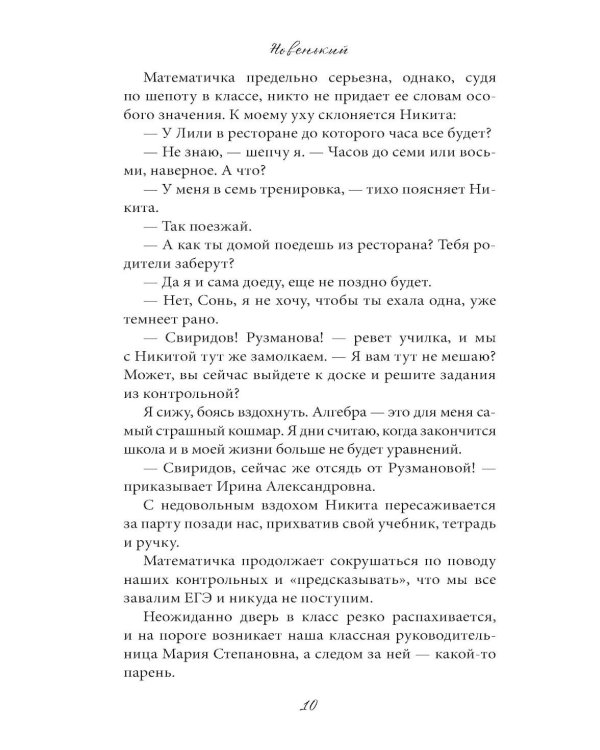 Новенький

Математичка предельно серьезна, однако, судя по шепоту в классе, никто не придает ее словам особого значения. К моему уху склоняется Никита:

— У Лили в ресторане до которого часа все будет?

— Не знаю, — шепчу я. — Часов до семи или восьми, наверное. А что?

— У меня в семь тренировка, — тихо поясняет Никита.

— Так поезжай.

— А как ты домой поедешь из ресторана? Тебя родители заберут?

— Да я и сама доеду, еще не поздно будет.

— Нет, Сонь, я не хочу, чтобы ты ехала одна, уже темнеет рано.

— Свиридов! Рузманова! — ревет училка, и мы с Никитой тут же замолкаем. — Я вам тут не мешаю? Может, вы сейчас выйдете к доске и решите задания из контрольной?

Я сижу, боясь вздохнуть. Алгебра — это для меня самый страшный кошмар. Я дни считаю, когда закончится школа и в моей жизни больше не будет уравнений.

— Свиридов, сейчас же отсядь от Рузмановой! — приказывает Ирина Александровна.

С недовольным вздохом Никита пересаживается за парту позади нас, прихватив свой учебник, тетрадь и ручку.

Математичка продолжает сокрушаться по поводу наших контрольных и «предсказывать», что мы все завалим ЕГЭ и никуда не поступим.

Неожиданно дверь в класс резко распахивается, и на пороге возникает наша классная руководительница Мария Степановна, а следом за ней — какой-то парень.

10